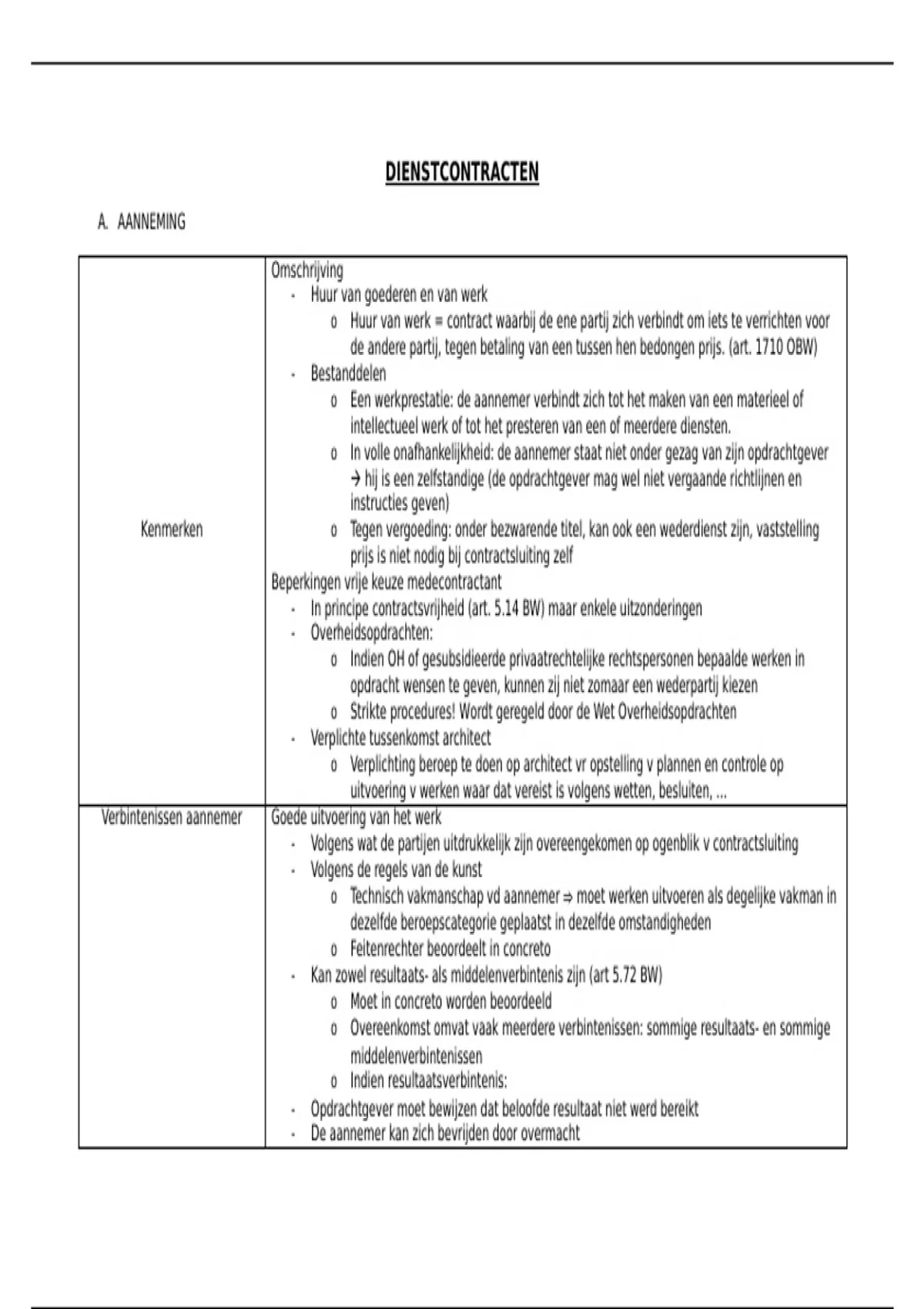 DIENSTCONTRACTEN

A. AANNEMING

| Kenmerken | Omschrijving<br>- Huur van goederen en van werk<br>o Huur van werk = contract waarbij de ene partij zich verbindt om iets te verrichten voor de andere partij, tegen betaling van een tussen hen bedongen prijs. (art. 1710 OBW)<br>- Bestanddelen<br>o Een werkprestatie: de aannemer verbindt zich tot het maken van een materieel of intellectueel werk of tot het presteren van een of meerdere diensten.<br>o In volle onafhankelijkheid: de aannemer staat niet onder gezag van zijn opdrachtgever → hij is een zelfstandige (de opdrachtgever mag wel niet vergaande richtlijnen en instructies geven)<br>o Tegen vergoeding: onder bezwarende titel, kan ook een wederdienst zijn, vaststelling prijs is niet nodig bij contractsluiting zelf<br>Beperkingen vrije keuze medecontractant<br>- In principe contractsvrijheid (art. 5.14 BW) maar enkele uitzonderingen<br>- Overheidsopdrachten:<br>o Indien OH of gesubsidieerde privaatrechtelijke rechtspersonen bepaalde werken in opdracht wensen te geven, kunnen zij niet zomaar een wederpartij kiezen<br>o Strikte procedures! Wordt geregeld door de Wet Overheidsopdrachten<br>- Verplichte tussenkomst architect<br>o Verplichting beroep te doen op architect vr opstelling v plannen en controle op uitvoering v werken waar dat vereist is volgens wetten, besluiten, ... |
|---|---|
| Verbintenissen aannemer | Goede uitvoering van het werk<br>- Volgens wat de partijen uitdrukkelijk zijn overeengekomen op ogenblik v contractsluiting<br>- Volgens de regels van de kunst<br>o Technisch vakmanschap vd aannemer ⇒ moet werken uitvoeren als degelijke vakman in dezelfde beroepscategorie geplaatst in dezelfde omstandigheden<br>o Feitenrechter beoordeelt in concreto<br>- Kan zowel resultaats- als middelenverbintenis zijn (art 5.72 BW)<br>o Moet in concreto worden beoordeeld<br>o Overeenkomst omvat vaak meerdere verbintenissen: sommige resultaats- en sommige middelenverbintenissen<br>o Indien resultaatsverbintenis:<br>- Opdrachtgever moet bewijzen dat beloofde resultaat niet werd bereikt<br>- De aannemer kan zich bevrijden door overmacht |